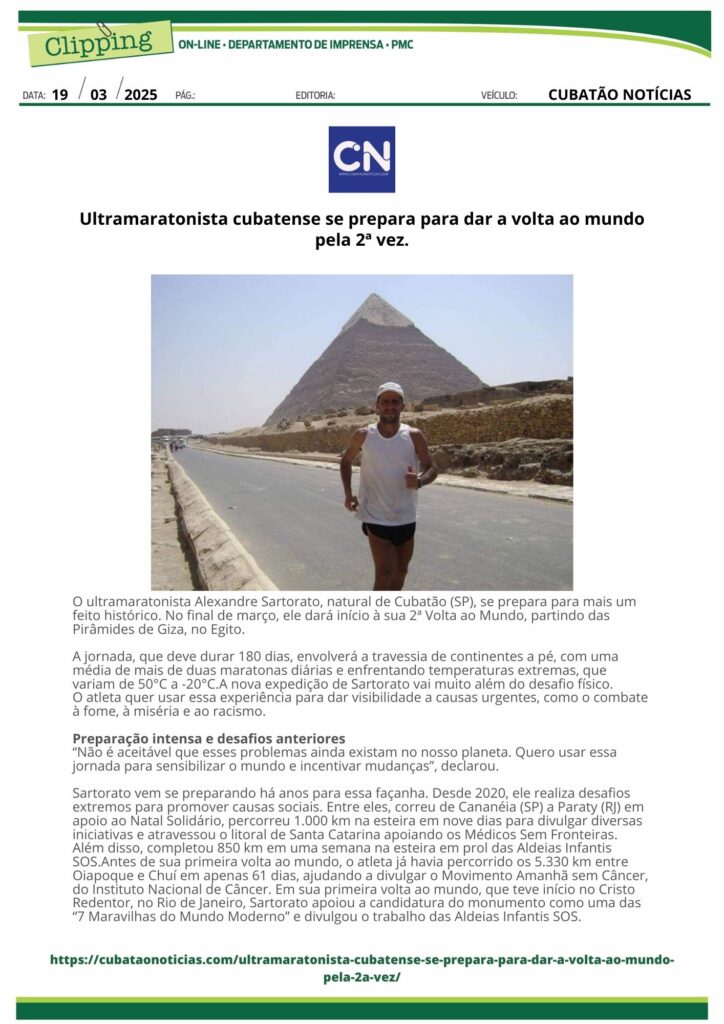 Clipping ON-LINE • DEPARTAMENTO DE IMPRENSA • PMC

DATA: 19 / 03 / 2025 PÁG.: EDITORIA: VEÍCULO: CUBATÃO NOTÍCIAS

CN

Ultramaratonista cubatense se prepara para dar a volta ao mundo pela 2ª vez.

O ultramaratonista Alexandre Sartorato, natural de Cubatão (SP), se prepara para mais um feito histórico. No final de março, ele dará início à sua 2ª Volta ao Mundo, partindo das Pirâmides de Giza, no Egito.

A jornada, que deve durar 180 dias, envolverá a travessia de continentes a pé, com uma média de mais de duas maratonas diárias e enfrentando temperaturas extremas, que variam de 50°C a -20°C.A nova expedição de Sartorato vai muito além do desafio físico. O atleta quer usar essa experiência para dar visibilidade a causas urgentes, como o combate à fome, à miséria e ao racismo.

Preparação intensa e desafios anteriores
"Não é aceitável que esses problemas ainda existam no nosso planeta. Quero usar essa jornada para sensibilizar o mundo e incentivar mudanças", declarou.

Sartorato vem se preparando há anos para essa façanha. Desde 2020, ele realiza desafios extremos para promover causas sociais. Entre eles, correu de Cananéia (SP) a Paraty (RJ) em apoio ao Natal Solidário, percorreu 1.000 km na esteira em nove dias para divulgar diversas iniciativas e atravessou o litoral de Santa Catarina apoiando os Médicos Sem Fronteiras. Além disso, completou 850 km em uma semana na esteira em prol das Aldeias Infantis SOS.Antes de sua primeira volta ao mundo, o atleta já havia percorrido os 5.330 km entre Oiapoque e Chuí em apenas 61 dias, ajudando a divulgar o Movimento Amanhã sem Câncer, do Instituto Nacional de Câncer. Em sua primeira volta ao mundo, que teve início no Cristo Redentor, no Rio de Janeiro, Sartorato apoiou a candidatura do monumento como uma das "7 Maravilhas do Mundo Moderno" e divulgou o trabalho das Aldeias Infantis SOS.

https://cubataonoticias.com/ultramaratonista-cubatense-se-prepara-para-dar-a-volta-ao-mundo-pela-2a-vez/